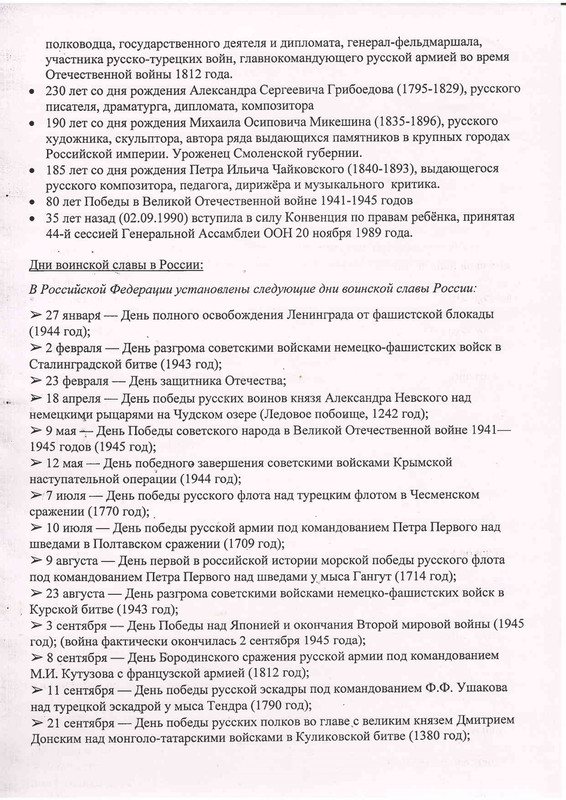 полководца, государственного деятеля и дипломата, генерал-фельдмаршала, участника русско-турецких войн, главнокомандующего русской армией во время Отечественной войны 1812 года.

• 230 лет со дня рождения Александра Сергеевича Грибоедова (1795-1829), русского писателя, драматурга, дипломата, композитора
• 190 лет со дня рождения Михаила Осиповича Микешина (1835-1896), русского художника, скульптора, автора ряда выдающихся памятников в крупных городах Российской империи. Уроженец Смоленской губернии.
• 185 лет со дня рождения Петра Ильича Чайковского (1840-1893), выдающегося русского композитора, педагога, дирижёра и музыкального критика.
• 80 лет Победы в Великой Отечественной войне 1941-1945 годов
• 35 лет назад (02.09.1990) вступила в силу Конвенция по правам ребёнка, принятая 44-й сессией Генеральной Ассамблеи ООН 20 ноября 1989 года.

Дни воинской славы в России:

В Российской Федерации установлены следующие дни воинской славы России:

➢ 27 января — День полного освобождения Ленинграда от фашистской блокады (1944 год);
➢ 2 февраля — День разгрома советскими войсками немецко-фашистских войск в Сталинградской битве (1943 год);
➢ 23 февраля — День защитника Отечества;
➢ 18 апреля — День победы русских воинов князя Александра Невского над немецкими рыцарями на Чудском озере (Ледовое побоище, 1242 год);
➢ 9 мая — День Победы советского народа в Великой Отечественной войне 1941—1945 годов (1945 год);
➢ 12 мая — День победного завершения советскими войсками Крымской наступательной операции (1944 год);
➢ 7 июля — День победы русского флота над турецким флотом в Чесменском сражении (1770 год);
➢ 10 июля — День победы русской армии под командованием Петра Первого над шведами в Полтавском сражении (1709 год);
➢ 9 августа — День первой в российской истории морской победы русского флота под командованием Петра Первого над шведами у мыса Гангут (1714 год);
➢ 23 августа — День разгрома советскими войсками немецко-фашистских войск в Курской битве (1943 год);
➢ 3 сентября — День Победы над Японией и окончания Второй мировой войны (1945 год); (война фактически окончилась 2 сентября 1945 года);
➢ 8 сентября — День Бородинского сражения русской армии под командованием М.И. Кутузова с французской армией (1812 год);
➢ 11 сентября — День победы русской эскадры под командованием Ф.Ф. Ушакова над турецкой эскадрой у мыса Тендра (1790 год);
➢ 21 сентября — День победы русских полков во главе с великим князем Дмитрием Донским над монголо-татарскими войсками в Куликовской битве (1380 год);